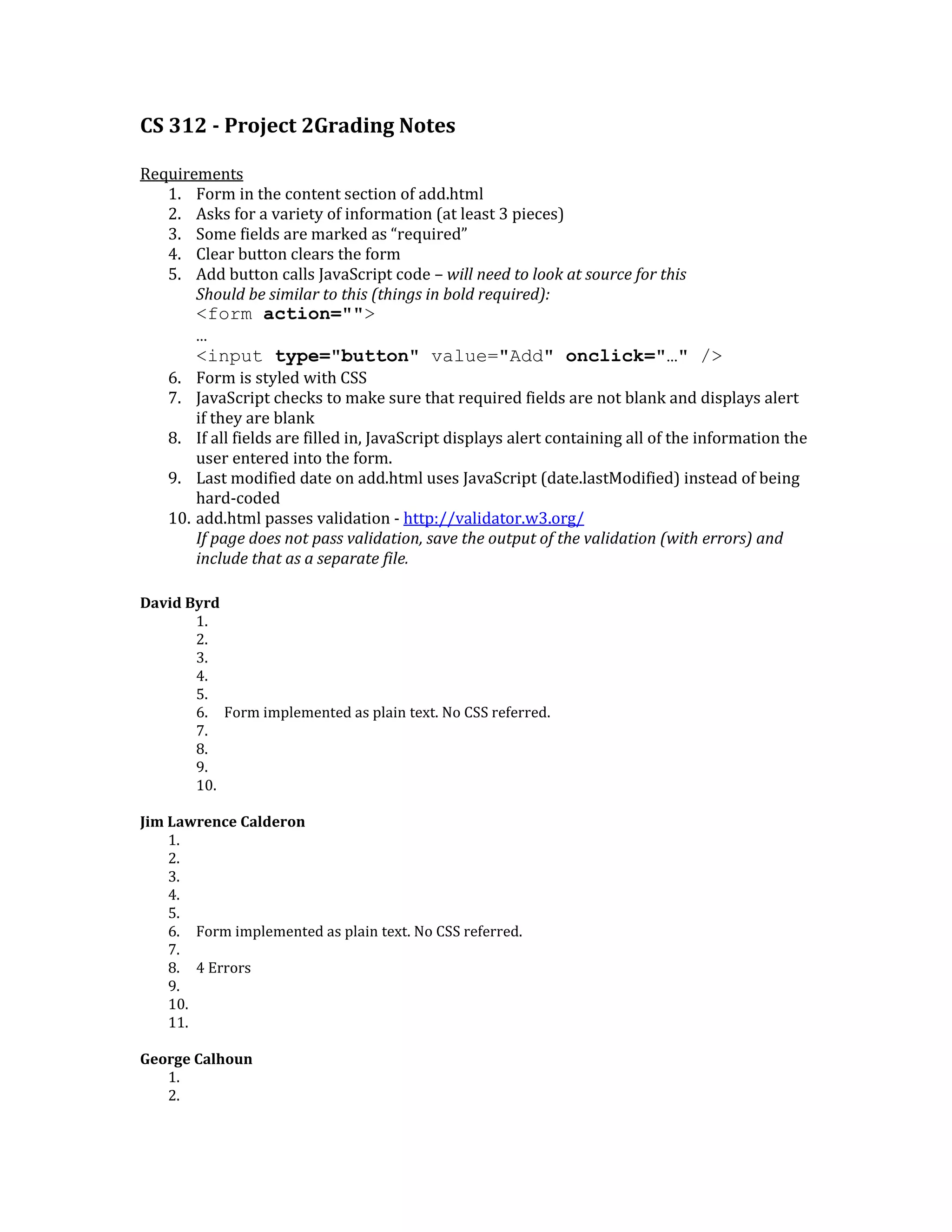 CS 312 - Project 2Grading Notes

Requirements
1. Form in the content section of add.html
2. Asks for a variety of information (at least 3 pieces)
3. Some fields are marked as “required”
4. Clear button clears the form
5. Add button calls JavaScript code – will need to look at source for this
Should be similar to this (things in bold required):
<form action="">
...
<input type="button" value="Add" onclick="..." />
6. Form is styled with CSS
7. JavaScript checks to make sure that required fields are not blank and displays alert if they are blank
8. If all fields are filled in, JavaScript displays alert containing all of the information the user entered into the form.
9. Last modified date on add.html uses JavaScript (date.lastModified) instead of being hard-coded
10. add.html passes validation - http://validator.w3.org/
If page does not pass validation, save the output of the validation (with errors) and include that as a separate file.

David Byrd
1.
2.
3.
4.
5.
6. Form implemented as plain text. No CSS referred.
7.
8.
9.
10.

Jim Lawrence Calderon
1.
2.
3.
4.
5.
6. Form implemented as plain text. No CSS referred.
7.
8. 4 Errors
9.
10.
11.

George Calhoun
1.
2.